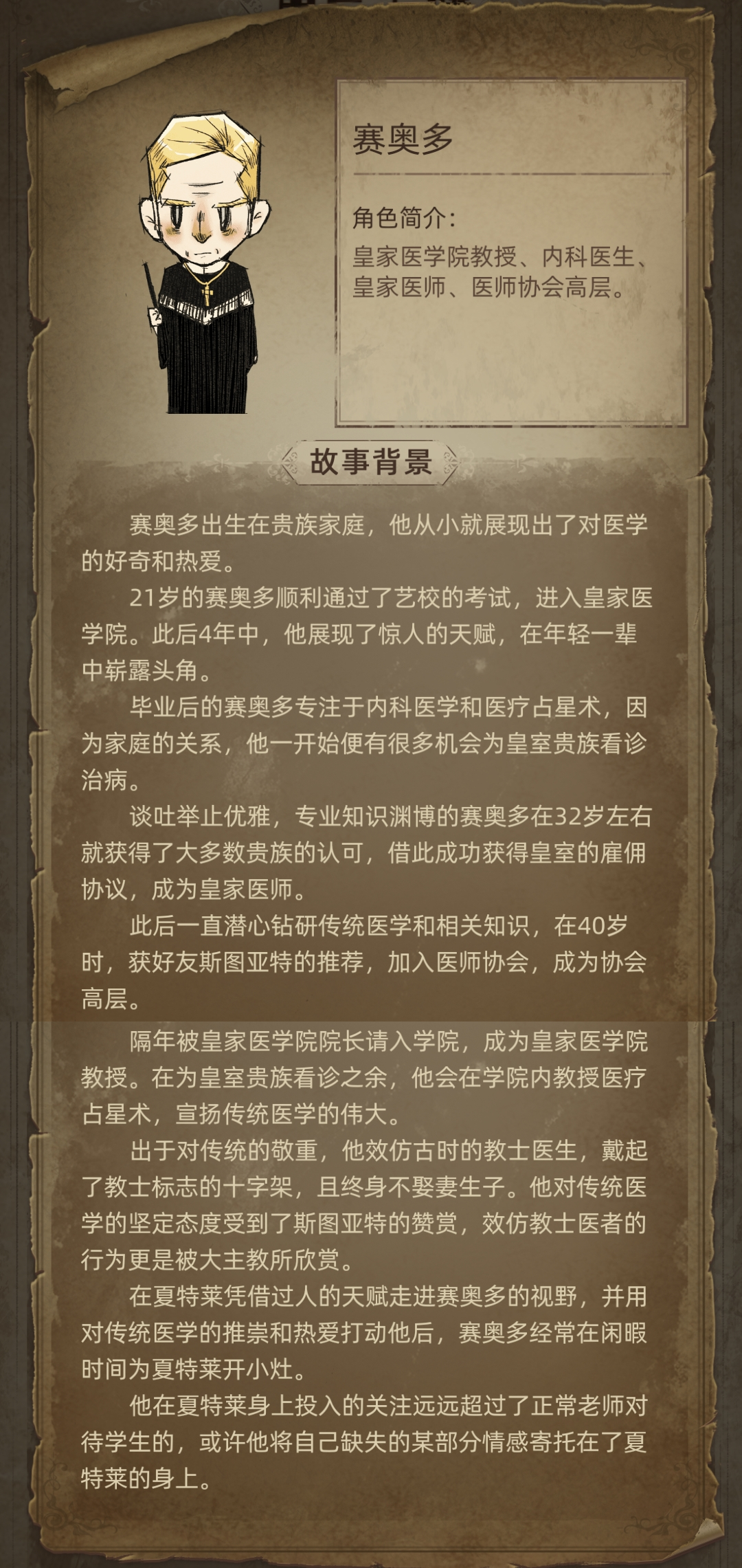 赛奥多

角色简介：

皇家医学院教授、内科医生、皇家医师、医师协会高层。

故事背景

赛奥多出生在贵族家庭，他从小就展现出了对医学的好奇和热爱。

21岁的赛奥多顺利通过了艺校的考试，进入皇家医学院。此后4年中，他展现了惊人的天赋，在年轻一辈中崭露头角。

毕业后的赛奥多专注于内科医学和医疗占星术，因为家庭的关系，他一开始便有很多机会为皇室贵族看诊治病。

谈吐举止优雅，专业知识渊博的赛奥多在32岁左右就获得了大多数贵族的认可，借此成功获得皇室的雇佣协议，成为皇家医师。

此后一直潜心钻研传统医学和相关知识，在40岁时，获好友斯图亚特的推荐，加入医师协会，成为协会高层。

隔年被皇家医学院院长请入学院，成为皇家医学院教授。在为皇室贵族看诊之余，他会在学院内教授医疗占星术，宣扬传统医学的伟大。

出于对传统的敬重，他效仿古时的教士医生，戴起了教士标志的十字架，且终身不娶妻生子。他对传统医学的坚定态度受到了斯图亚特的赞赏，效仿教士医者的行为更是被大主教所欣赏。

在夏特莱凭借过人的天赋走进赛奥多的视野，并用对传统医学的推崇和热爱打动他后，赛奥多经常在闲暇时间为夏特莱开小灶。

他在夏特莱身上投入的关注远远超过了正常老师对待学生的，或许他将自己缺失的某部分情感寄托在了夏特莱的身上。